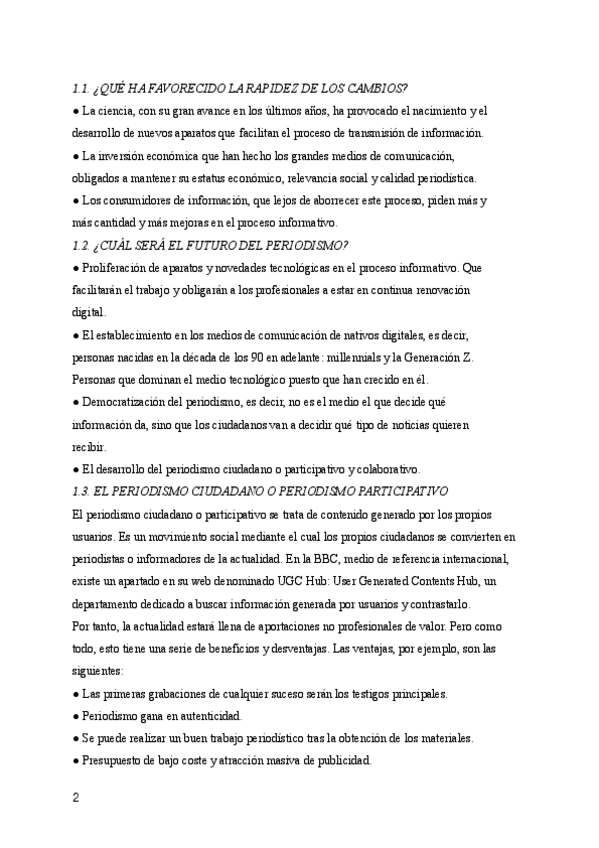 1.1. ¿QUÉ HA FAVORECIDO LA RAPIDEZ DE LOS CAMBIOS?

● La ciencia, con su gran avance en los últimos años, ha provocado el nacimiento y el desarrollo de nuevos aparatos que facilitan el proceso de transmisión de información.

● La inversión económica que han hecho los grandes medios de comunicación, obligados a mantener su estatus económico, relevancia social y calidad periodística.

● Los consumidores de información, que lejos de aborrecer este proceso, piden más y más cantidad y más mejoras en el proceso informativo.

1.2. ¿CUÁL SERÁ EL FUTURO DEL PERIODISMO?

● Proliferación de aparatos y novedades tecnológicas en el proceso informativo. Que facilitarán el trabajo y obligarán a los profesionales a estar en continua renovación digital.

● El establecimiento en los medios de comunicación de nativos digitales, es decir, personas nacidas en la década de los 90 en adelante: millennials y la Generación Z. Personas que dominan el medio tecnológico puesto que han crecido en él.

● Democratización del periodismo, es decir, no es el medio el que decide qué información da, sino que los ciudadanos van a decidir qué tipo de noticias quieren recibir.

● El desarrollo del periodismo ciudadano o participativo y colaborativo.

1.3. EL PERIODISMO CIUDADANO O PERIODISMO PARTICIPATIVO

El periodismo ciudadano o participativo se trata de contenido generado por los propios usuarios. Es un movimiento social mediante el cual los propios ciudadanos se convierten en periodistas o informadores de la actualidad. En la BBC, medio de referencia internacional, existe un apartado en su web denominado UGC Hub: User Generated Contents Hub, un departamento dedicado a buscar información generada por usuarios y contrastarlo.

Por tanto, la actualidad estará llena de aportaciones no profesionales de valor. Pero como todo, esto tiene una serie de beneficios y desventajas. Las ventajas, por ejemplo, son las siguientes:

● Las primeras grabaciones de cualquier suceso serán los testigos principales.

● Periodismo gana en autenticidad.

● Se puede realizar un buen trabajo periodístico tras la obtención de los materiales.

● Presupuesto de bajo coste y atracción masiva de publicidad.

2